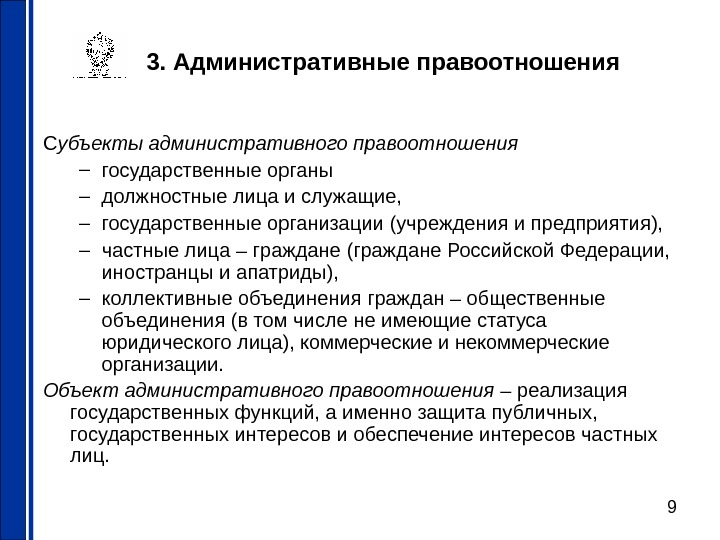 3. Административные правоотношения

Субъекты административного правоотношения

– государственные органы
– должностные лица и служащие,
– государственные организации (учреждения и предприятия),
– частные лица – граждане (граждане Российской Федерации, иностранцы и апатриды),
– коллективные объединения граждан – общественные объединения (в том числе не имеющие статуса юридического лица), коммерческие и некоммерческие организации.

Объект административного правоотношения – реализация государственных функций, а именно защита публичных, государственных интересов и обеспечение интересов частных лиц.

9